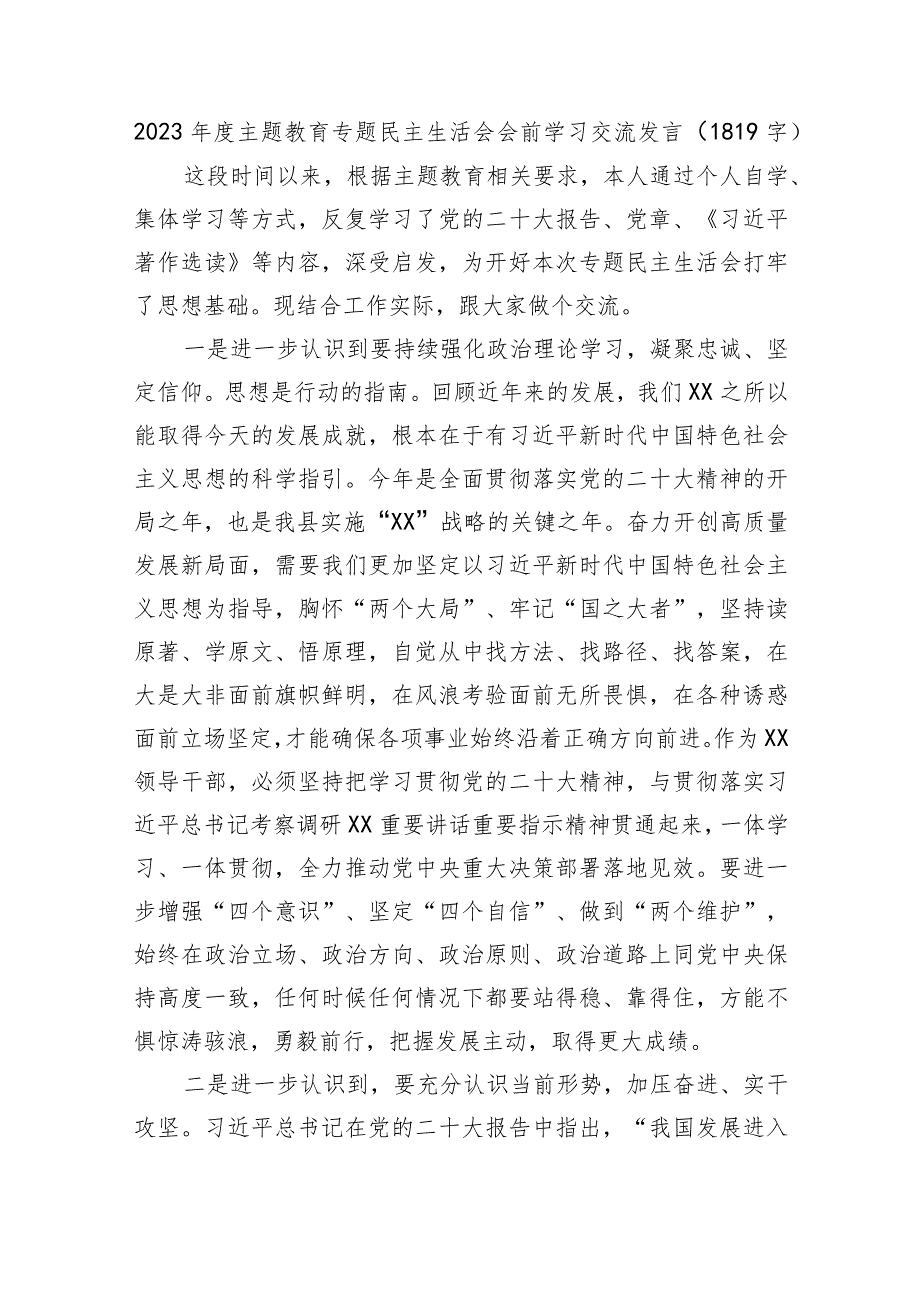 2023年度主题教育专题民主生活会会前学习交流发言（1819字）

这段时间以来，根据主题教育相关要求，本人通过个人自学、集体学习等方式，反复学习了党的二十大报告、党章、《习近平著作选读》等内容，深受启发，为开好本次专题民主生活会打牢了思想基础。现结合工作实际，跟大家做个交流。

一是进一步认识到要持续强化政治理论学习，凝聚忠诚、坚定信仰。思想是行动的指南。回顾近年来的发展，我们XX之所以能取得今天的发展成就，根本在于有习近平新时代中国特色社会主义思想的科学指引。今年是全面贯彻落实党的二十大精神的开局之年，也是我县实施“XX”战略的关键之年。奋力开创高质量发展新局面，需要我们更加坚定以习近平新时代中国特色社会主义思想为指导，胸怀“两个大局”、牢记“国之大者”，坚持读原著、学原文、悟原理，自觉从中找方法、找路径、找答案，在大是大非面前旗帜鲜明，在风浪考验面前无所畏惧，在各种诱惑面前立场坚定，才能确保各项事业始终沿着正确方向前进。作为XX领导干部，必须坚持把学习贯彻党的二十大精神，与贯彻落实习近平总书记考察调研XX重要讲话重要指示精神贯通起来，一体学习、一体贯彻，全力推动党中央重大决策部署落地见效。要进一步增强“四个意识”、坚定“四个自信”、做到“两个维护”，始终在政治立场、政治方向、政治原则、政治道路上同党中央保持高度一致，任何时候任何情况下都要站得稳、靠得住，方能不惧惊涛骇浪，勇毅前行，把握发展主动，取得更大成绩。

二是进一步认识到，要充分认识当前形势，加压奋进、实干攻坚。习近平总书记在党的二十大报告中指出，“我国发展进入